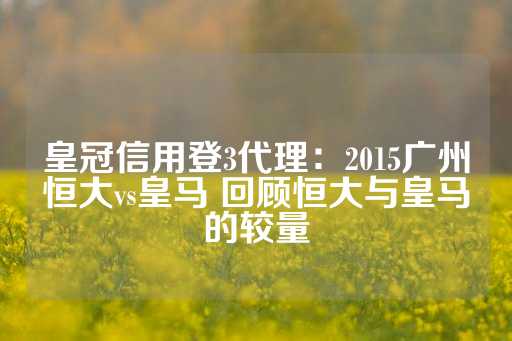 皇冠信用登3代理：2015广州恒大vs皇马 回顾恒大与皇马的较量